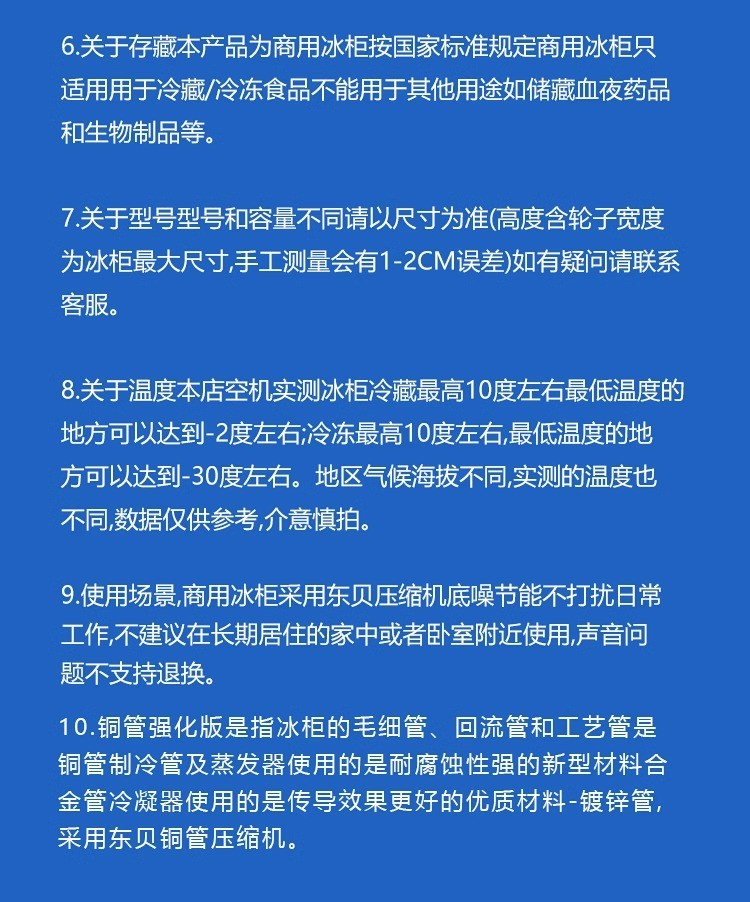 6.关于存藏本产品为商用冰柜按国家标准规定商用冰柜只适用用于冷藏/冷冻食品不能用于其他用途如储藏血夜药品和生物制品等。

7.关于型号型号和容量不同请以尺寸为准(高度含轮子宽度为冰柜最大尺寸,手工测量会有1-2CM误差)如有疑问请联系客服。

8.关于温度本店空机实测冰柜冷藏最高10度左右最低温度的地方可以达到-2度左右;冷冻最高10度左右,最低温度的地方可以达到-30度左右。地区气候海拔不同,实测的温度也不同,数据仅供参考,介意慎拍。

9.使用场景,商用冰柜采用东贝压缩机底噪节能不打扰日常工作,不建议在长期居住的家中或者卧室附近使用,声音问题不支持退换。

10.铜管强化版是指冰柜的毛细管、回流管和工艺管是铜管制冷管及蒸发器使用的是耐腐蚀性强的新型材料合金管冷凝器使用的是传导效果更好的优质材料-镀锌管,采用东贝铜管压缩机。